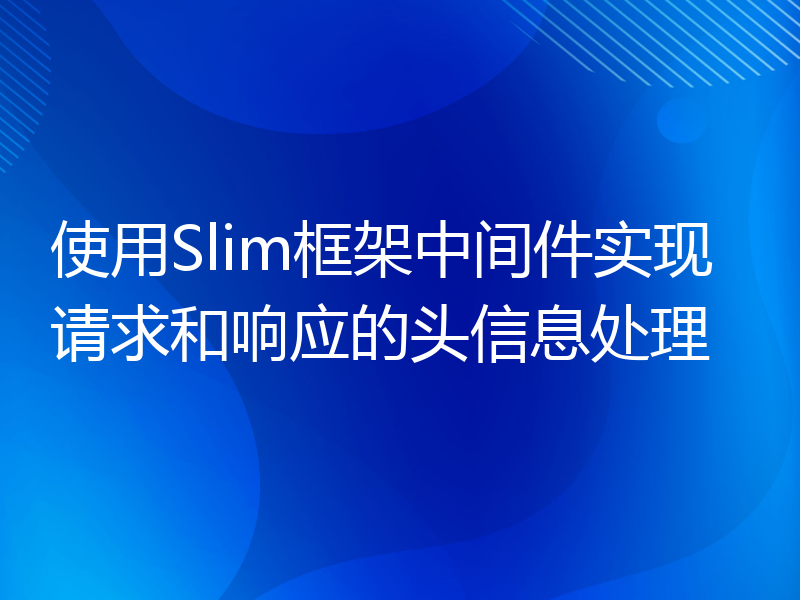 使用Slim框架中间件实现请求和响应的头信息处理